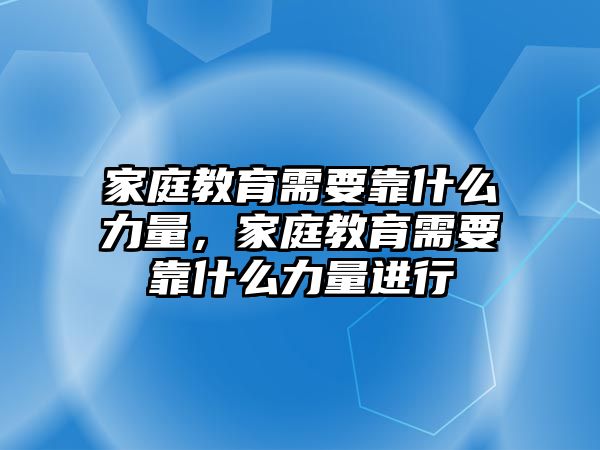 家庭教育需要靠什么力量，家庭教育需要靠什么力量进行